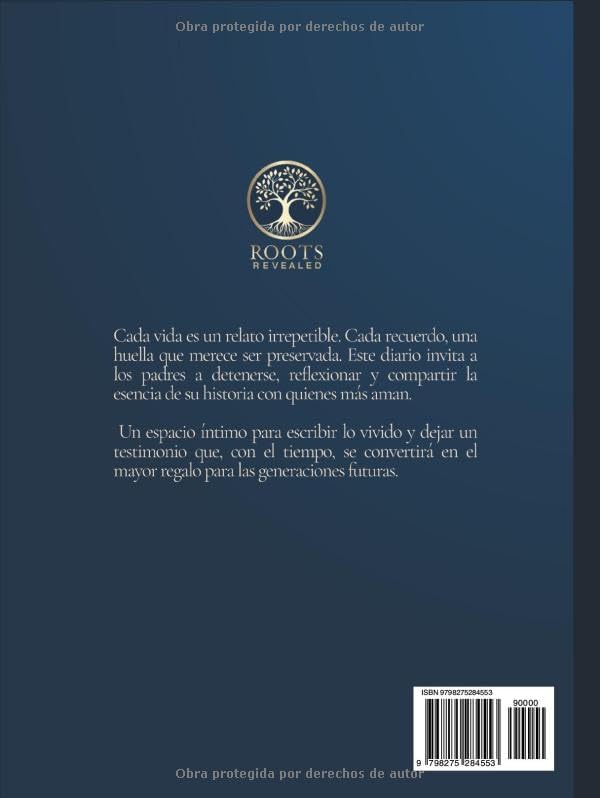 Obra protegida por derechos de autor

ROOTS
REVEALED

Cada vida es un relato irrepetible. Cada recuerdo, una huella que merece ser preservada. Este diario invita a los padres a detenerse, reflexionar y compartir la esencia de su historia con quienes más aman.

Un espacio íntimo para escribir lo vivido y dejar un testimonio que, con el tiempo, se convertirá en el mayor regalo para las generaciones futuras.

ISBN 9798275284553

90000

9 798275 284553

Obra protegida por derechos de autor